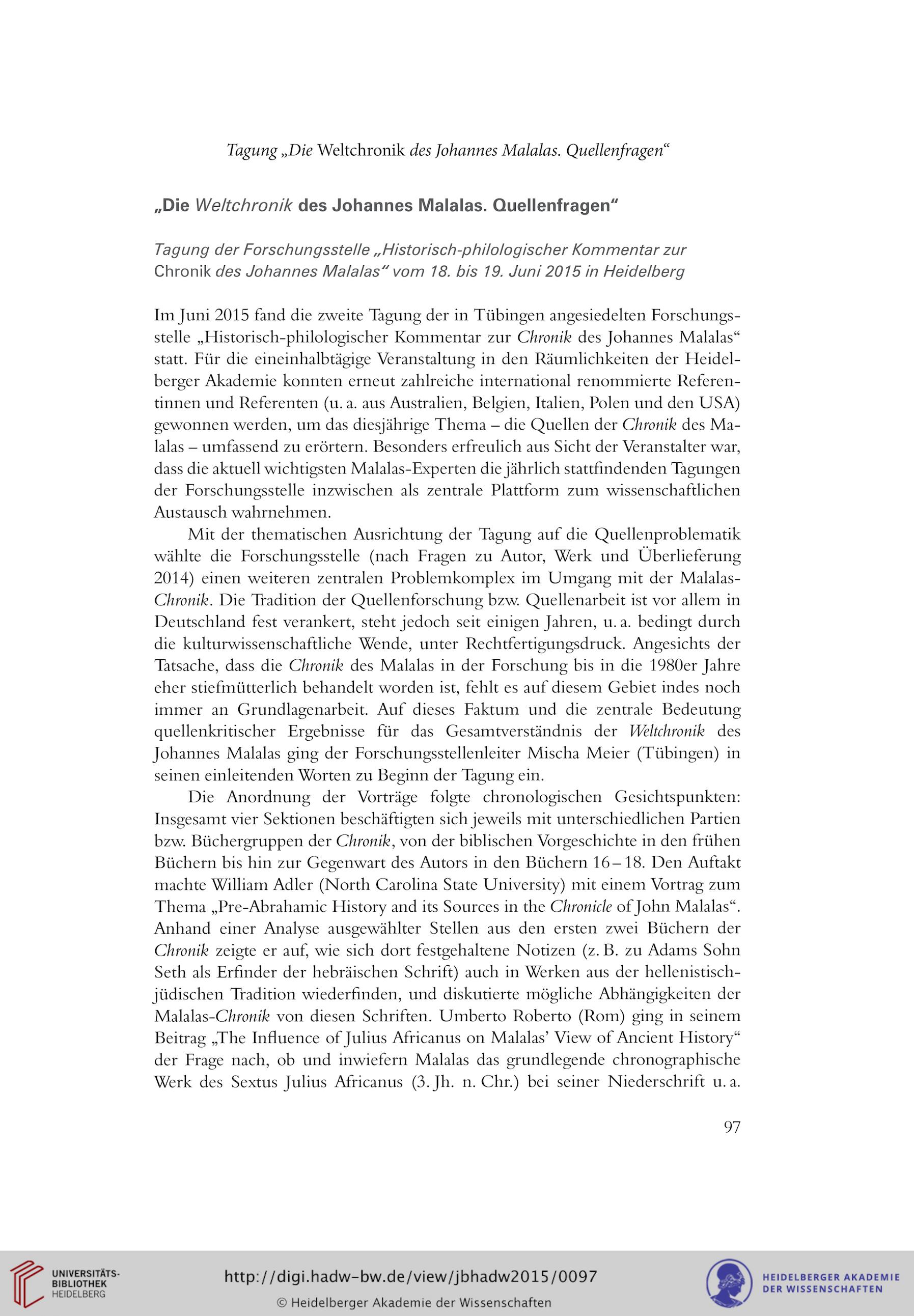 Tagung „Die Weltchronik des Johannes Malalas. Quellenfragen“

„Die Weltchronik des Johannes Malalas. Quellenfragen“

Tagung der Forschungsstelle „Historisch-philologischer Kommentar zur Chronik des Johannes Malalas“ vom 18. bis 19. Juni 2015 in Heidelberg

Im Juni 2015 fand die zweite Tagung der in Tübingen angesiedelten Forschungsstelle „Historisch-philologischer Kommentar zur Chronik des Johannes Malalas“ statt. Für die eineinhalbtägige Veranstaltung in den Räumlichkeiten der Heidelberger Akademie konnten erneut zahlreiche international renommierte Referentinnen und Referenten (u. a. aus Australien, Belgien, Italien, Polen und den USA) gewonnen werden, um das diesjährige Thema – die Quellen der Chronik des Malalas – umfassend zu erörtern. Besonders erfreulich aus Sicht der Veranstalter war, dass die aktuell wichtigsten Malalas-Experten die jährlich stattfindenden Tagungen der Forschungsstelle inzwischen als zentrale Plattform zum wissenschaftlichen Austausch wahrnehmen.

Mit der thematischen Ausrichtung der Tagung auf die Quellenproblematik wählte die Forschungsstelle (nach Fragen zu Autor, Werk und Überlieferung 2014) einen weiteren zentralen Problemkomplex im Umgang mit der Malalas-Chronik. Die Tradition der Quellenforschung bzw. Quellenarbeit ist vor allem in Deutschland fest verankert, steht jedoch seit einigen Jahren, u. a. bedingt durch die kulturwissenschaftliche Wende, unter Rechtfertigungsdruck. Angesichts der Tatsache, dass die Chronik des Malalas in der Forschung bis in die 1980er Jahre eher stiefmütterlich behandelt worden ist, fehlt es auf diesem Gebiet indes noch immer an Grundlagenarbeit. Auf dieses Faktum und die zentrale Bedeutung quellenkritischer Ergebnisse für das Gesamtverständnis der Weltchronik des Johannes Malalas ging der Forschungsstellenleiter Mischa Meier (Tübingen) in seinen einleitenden Worten zu Beginn der Tagung ein.

Die Anordnung der Vorträge folgte chronologischen Gesichtspunkten: Insgesamt vier Sektionen beschäftigten sich jeweils mit unterschiedlichen Partien bzw. Büchergruppen der Chronik, von der biblischen Vorgeschichte in den frühen Büchern bis hin zur Gegenwart des Autors in den Büchern 16–18. Den Auftakt machte William Adler (North Carolina State University) mit einem Vortrag zum Thema „Pre-Abrahamic History and its Sources in the Chronicle of John Malalas“. Anhand einer Analyse ausgewählter Stellen aus den ersten zwei Büchern der Chronik zeigte er auf, wie sich dort festgehaltene Notizen (z. B. zu Adams Sohn Seth als Erfinder der hebräischen Schrift) auch in Werken aus der hellenistisch-jüdischen Tradition wiederfinden, und diskutierte mögliche Abhängigkeiten der Malalas-Chronik von diesen Schriften. Umberto Roberto (Rom) ging in seinem Beitrag „The Influence of Julius Africanus on Malalas’ View of Ancient History“ der Frage nach, ob und inwiefern Malalas das grundlegende chronographische Werk des Sextus Julius Africanus (3. Jh. n. Chr.) bei seiner Niederschrift u. a.

97

UNIVERSITÄTS-BIBLIOTHEK HEIDELBERG

http://digi.hadw-bw.de/view/jbhadw2015/0097

© Heidelberger Akademie der Wissenschaften

HEIDELBERGER AKADEMIE DER WISSENSCHAFTEN